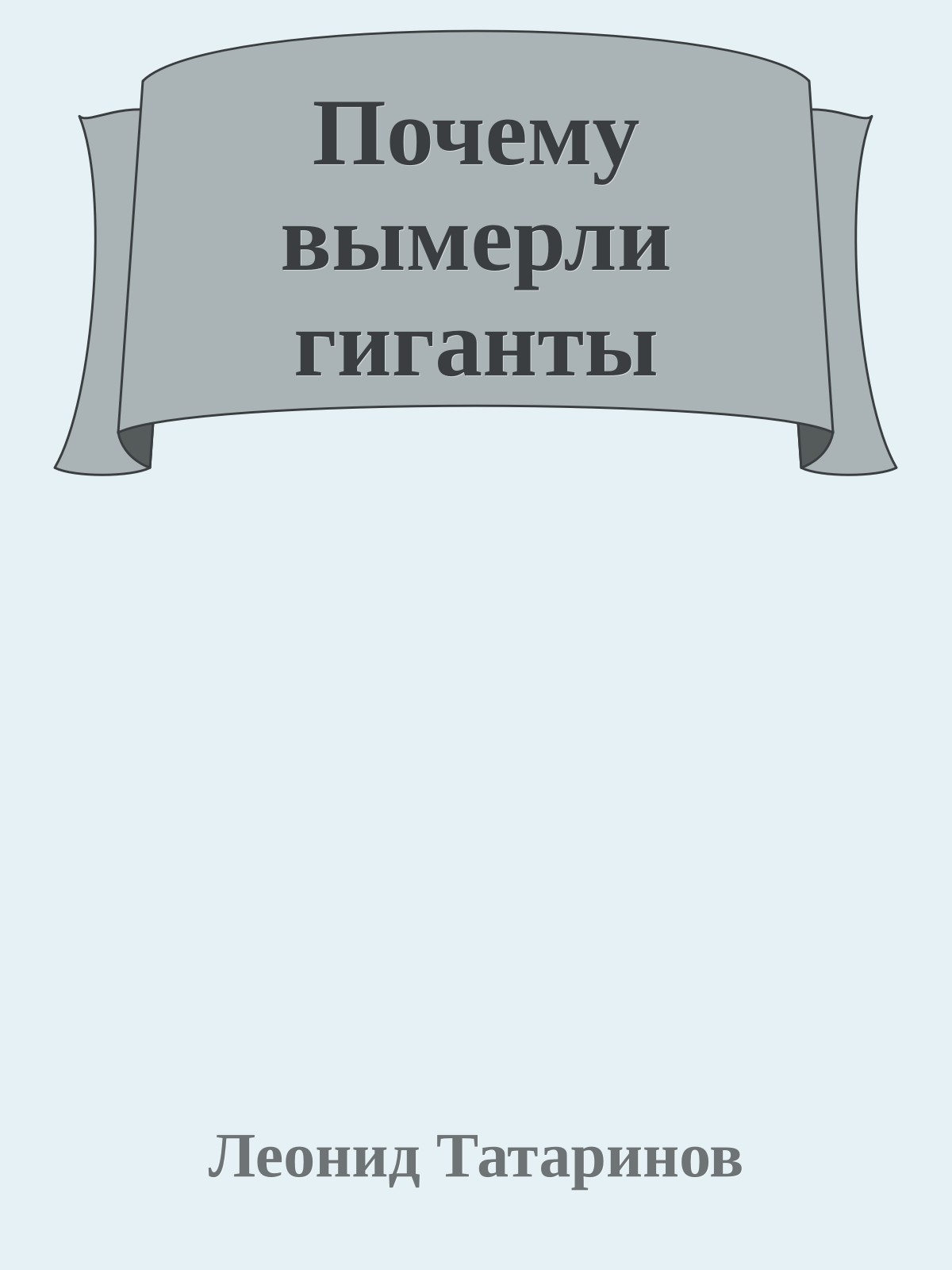 Почему вымерли гиганты

Леонид Татаринов